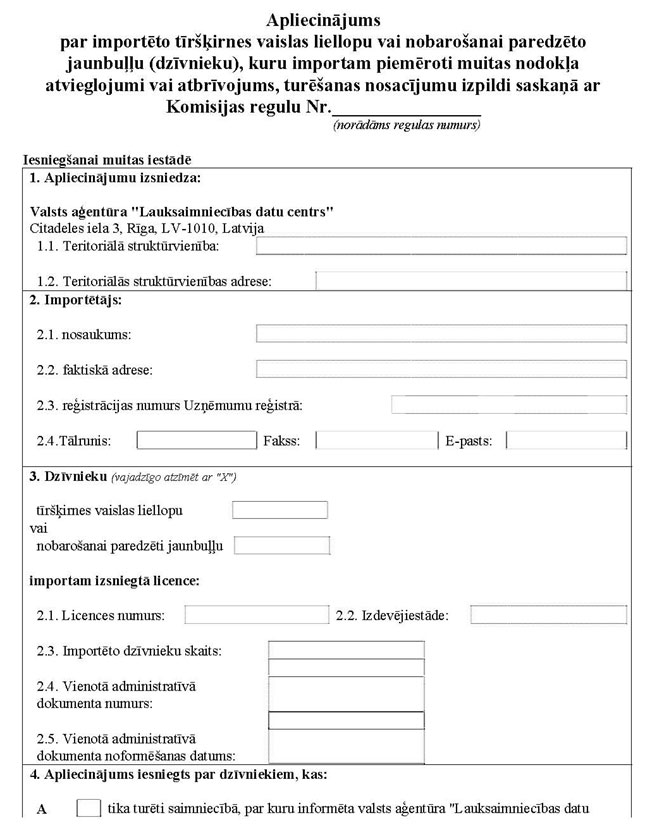 Apliecinājums
par importēto tīršķirnes vaislas liellopu vai nobarošanai paredzēto jaunbuļļu (dzīvnieku), kuru importam piemēroti muitas nodokļa atvieglojumi vai atbrīvojums, turēšanas nosacījumu izpildi saskaņā ar Komisijas regulu Nr.________________
(norādāms regulas numurs)

Iesniegšanai muitas iestādē

1. Apliecinājumu izsniedza:

Valsts aģentūra "Lauksaimniecības datu centrs"
Citadeles iela 3, Rīga, LV-1010, Latvija

1.1. Teritoriālā struktūrvienība:

1.2. Teritoriālās struktūrvienības adrese:

2. Importētājs:

2.1. nosaukums:

2.2. faktiskā adrese:

2.3. reģistrācijas numurs Uzņēmumu reģistrā:

2.4.Tālrunis: Fakss: E-pasts:

3. Dzīvnieku (vajadzīgo atzīmēt ar "X")

tīršķirnes vaislas liellopu
vai
nobarošanai paredzēti jaunbuļļu

importam izsniegtā licence:

2.1. Licences numurs: 2.2. Izdevējiestāde:

2.3. Importēto dzīvnieku skaits:

2.4. Vienotā administratīvā dokumenta numurs:

2.5. Vienotā administratīvā dokumenta noformēšanas datums:

4. Apliecinājums iesniegts par dzīvniekiem, kas:

A tika turēti saimniecībā, par kuru informēta valsts aģentūra "Lauksaimniecības datu